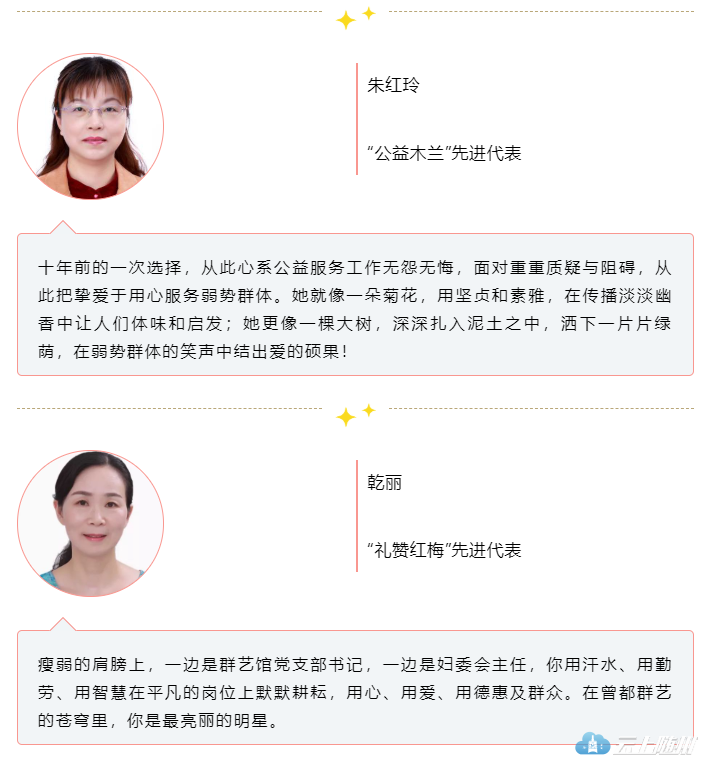 朱红玲

“公益木兰”先进代表

十年前的一次选择，从此心系公益服务工作无怨无悔，面对重重质疑与阻碍，从此把挚爱于用心服务弱势群体。她就像一朵菊花，用坚贞和素雅，在传播淡淡幽香中让人们体味和启发；她更像一棵大树，深深扎入泥土之中，洒下一片片绿荫，在弱势群体的笑声中结出爱的硕果！

乾丽

“礼赞红梅”先进代表

瘦弱的肩膀上，一边是群艺馆党支部书记，一边是妇委会主任，你用汗水、用勤劳、用智慧在平凡的岗位上默默耕耘，用心、用爱、用德惠及群众。在曾都群艺的苍穹里，你是最亮丽的明星。

云上随州